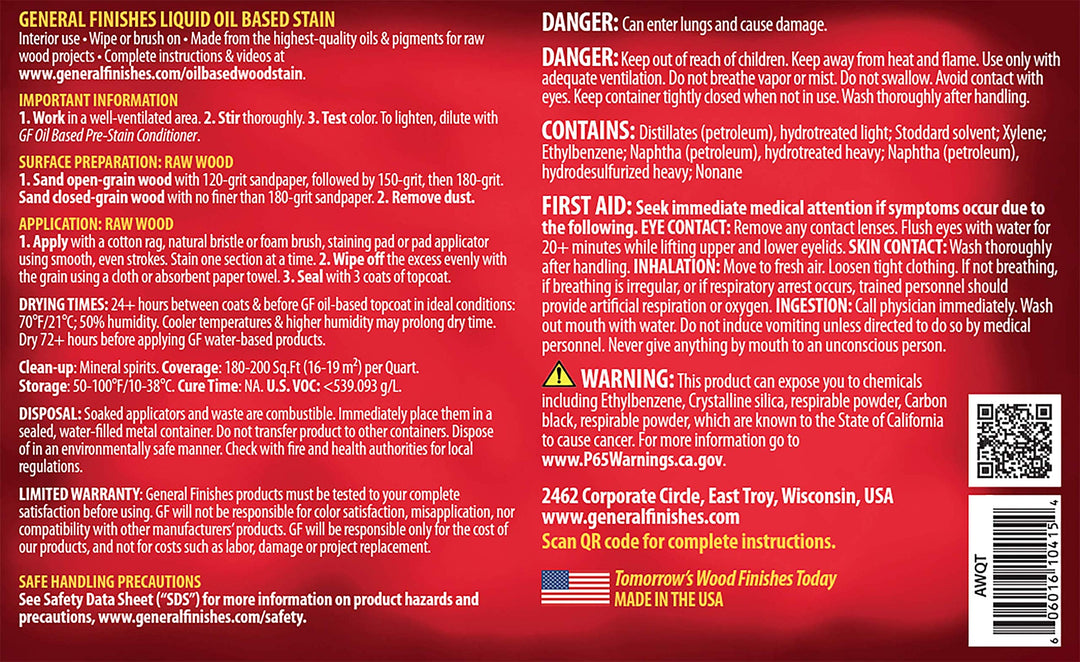 GENERAL FINISHES LIQUID OIL BASED STAIN
Interior use • Wipe or brush on • Made from the highest-quality oils & pigments for raw wood projects • Complete instructions & videos at www.generalfinishes.com/oilbasedwoodstain.

IMPORTANT INFORMATION
1. Work in a well-ventilated area. 2. Stir thoroughly. 3. Test color. To lighten, dilute with GF Oil Based Pre-Stain Conditioner.

SURFACE PREPARATION: RAW WOOD
1. Sand open-grain wood with 120-grit sandpaper, followed by 150-grit, then 180-grit. Sand closed-grain wood with no finer than 180-grit sandpaper. 2. Remove dust.

APPLICATION: RAW WOOD
1. Apply with a cotton rag, natural bristle or foam brush, staining pad or pad applicator using smooth, even strokes. Stain one section at a time. 2. Wipe off the excess evenly with the grain using a cloth or absorbent paper towel. 3. Seal with 3 coats of topcoat.

DRYING TIMES: 24+ hours between coats & before GF oil-based topcoat in ideal conditions: 70°F/21°C; 50% humidity. Cooler temperatures & higher humidity may prolong dry time. Dry 72+ hours before applying GF water-based products.

Clean-up: Mineral spirits. Coverage: 180-200 Sq.Ft (16-19 $m^2$) per Quart.
Storage: 50-100°F/10-38°C. Cure Time: NA. U.S. VOC: <539.093 g/L.

DISPOSAL: Soaked applicators and waste are combustible. Immediately place them in a sealed, water-filled metal container. Do not transfer product to other containers. Dispose of in an environmentally safe manner. Check with fire and health authorities for local regulations.

LIMITED WARRANTY: General Finishes products must be tested to your complete satisfaction before using. GF will not be responsible for color satisfaction, misapplication, nor compatibility with other manufacturers' products. GF will be responsible only for the cost of our products, and not for costs such as labor, damage or project replacement.

SAFE HANDLING PRECAUTIONS
See Safety Data Sheet ("SDS") for more information on product hazards and precautions, www.generalfinishes.com/safety.

DANGER: Can enter lungs and cause damage.

DANGER: Keep out of reach of children. Keep away from heat and flame. Use only with adequate ventilation. Do not breathe vapor or mist. Do not swallow. Avoid contact with eyes. Keep container tightly closed when not in use. Wash thoroughly after handling.

CONTAINS: Distillates (petroleum), hydrotreated light; Stoddard solvent; Xylene; Ethylbenzene; Naphtha (petroleum), hydrotreated heavy; Naphtha (petroleum), hydrodesulfurized heavy; Nonane

FIRST AID: Seek immediate medical attention if symptoms occur due to the following. EYE CONTACT: Remove any contact lenses. Flush eyes with water for 20+ minutes while lifting upper and lower eyelids. SKIN CONTACT: Wash thoroughly after handling. INHALATION: Move to fresh air. Loosen tight clothing. If not breathing, if breathing is irregular, or if respiratory arrest occurs, trained personnel should provide artificial respiration or oxygen. INGESTION: Call physician immediately. Wash out mouth with water. Do not induce vomiting unless directed to do so by medical personnel. Never give anything by mouth to an unconscious person.

WARNING: This product can expose you to chemicals including Ethylbenzene, Crystalline silica, respirable powder, Carbon black, respirable powder, which are known to the State of California to cause cancer. For more information go to www.P65Warnings.ca.gov.

2462 Corporate Circle, East Troy, Wisconsin, USA
www.generalfinishes.com
Scan QR code for complete instructions.

Tomorrow's Wood Finishes Today
MADE IN THE USA

AWQT
6 06016 10415 4